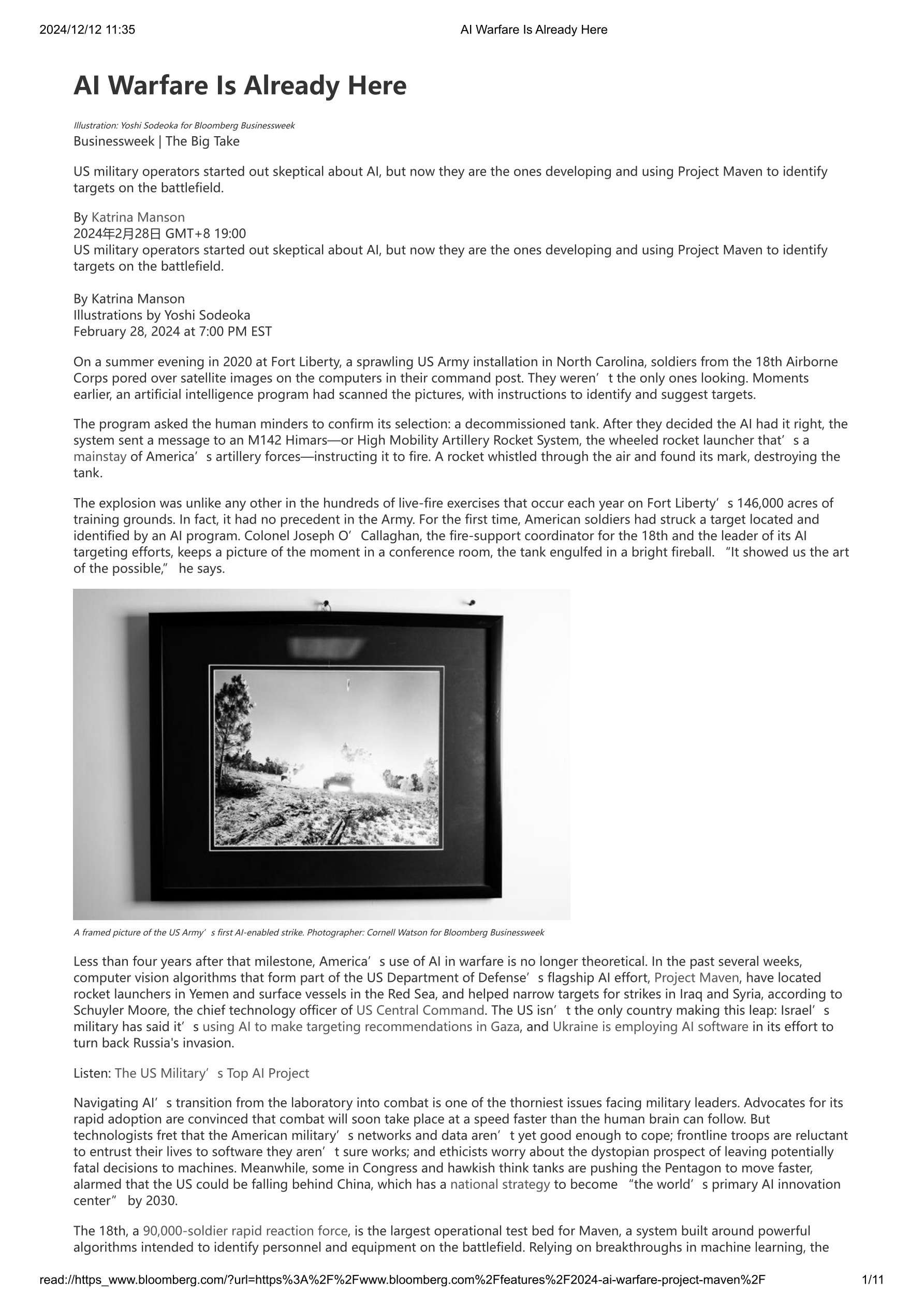 2024/12/12 11:35 AI Warfare Is Already Here

AI Warfare Is Already Here

Illustration: Yoshi Sodeoka for Bloomberg Businessweek
Businessweek | The Big Take

US military operators started out skeptical about AI, but now they are the ones developing and using Project Maven to identify targets on the battlefield.

By Katrina Manson
2024年2月28日 GMT+8 19:00
US military operators started out skeptical about AI, but now they are the ones developing and using Project Maven to identify targets on the battlefield.

By Katrina Manson
Illustrations by Yoshi Sodeoka
February 28, 2024 at 7:00 PM EST

On a summer evening in 2020 at Fort Liberty, a sprawling US Army installation in North Carolina, soldiers from the 18th Airborne Corps pored over satellite images on the computers in their command post. They weren’t the only ones looking. Moments earlier, an artificial intelligence program had scanned the pictures, with instructions to identify and suggest targets.

The program asked the human minders to confirm its selection: a decommissioned tank. After they decided the AI had it right, the system sent a message to an M142 Himars—or High Mobility Artillery Rocket System, the wheeled rocket launcher that’s a mainstay of America’s artillery forces—instructing it to fire. A rocket whistled through the air and found its mark, destroying the tank.

The explosion was unlike any other in the hundreds of live-fire exercises that occur each year on Fort Liberty’s 146,000 acres of training grounds. In fact, it had no precedent in the Army. For the first time, American soldiers had struck a target located and identified by an AI program. Colonel Joseph O’Callaghan, the fire-support coordinator for the 18th and the leader of its AI targeting efforts, keeps a picture of the moment in a conference room, the tank engulfed in a bright fireball. “It showed us the art of the possible,” he says.

A framed picture of the US Army’s first AI-enabled strike. Photographer: Cornell Watson for Bloomberg Businessweek

Less than four years after that milestone, America’s use of AI in warfare is no longer theoretical. In the past several weeks, computer vision algorithms that form part of the US Department of Defense’s flagship AI effort, Project Maven, have located rocket launchers in Yemen and surface vessels in the Red Sea, and helped narrow targets for strikes in Iraq and Syria, according to Schuyler Moore, the chief technology officer of US Central Command. The US isn’t the only country making this leap: Israel’s military has said it’s using AI to make targeting recommendations in Gaza, and Ukraine is employing AI software in its effort to turn back Russia's invasion.

Listen: The US Military’s Top AI Project

Navigating AI’s transition from the laboratory into combat is one of the thorniest issues facing military leaders. Advocates for its rapid adoption are convinced that combat will soon take place at a speed faster than the human brain can follow. But technologists fret that the American military’s networks and data aren’t yet good enough to cope; frontline troops are reluctant to entrust their lives to software they aren’t sure works; and ethicists worry about the dystopian prospect of leaving potentially fatal decisions to machines. Meanwhile, some in Congress and hawkish think tanks are pushing the Pentagon to move faster, alarmed that the US could be falling behind China, which has a national strategy to become “the world’s primary AI innovation center” by 2030.

The 18th, a 90,000-soldier rapid reaction force, is the largest operational test bed for Maven, a system built around powerful algorithms intended to identify personnel and equipment on the battlefield. Relying on breakthroughs in machine learning, the

read://https_www.bloomberg.com/?url=https%3A%2F%2Fwww.bloomberg.com%2Ffeatures%2F2024-ai-warfare-project-maven%2F 1/11